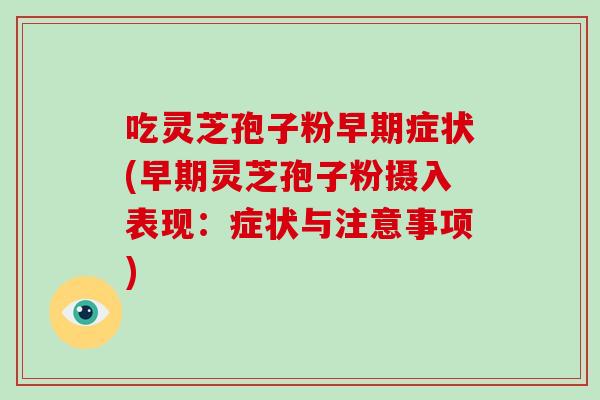 吃灵芝孢子粉早期症状(早期灵芝孢子粉摄入表现：症状与注意事项)